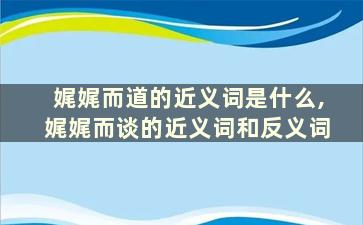 娓娓而道的近义词是什么，
娓娓而谈的近义词和反义词